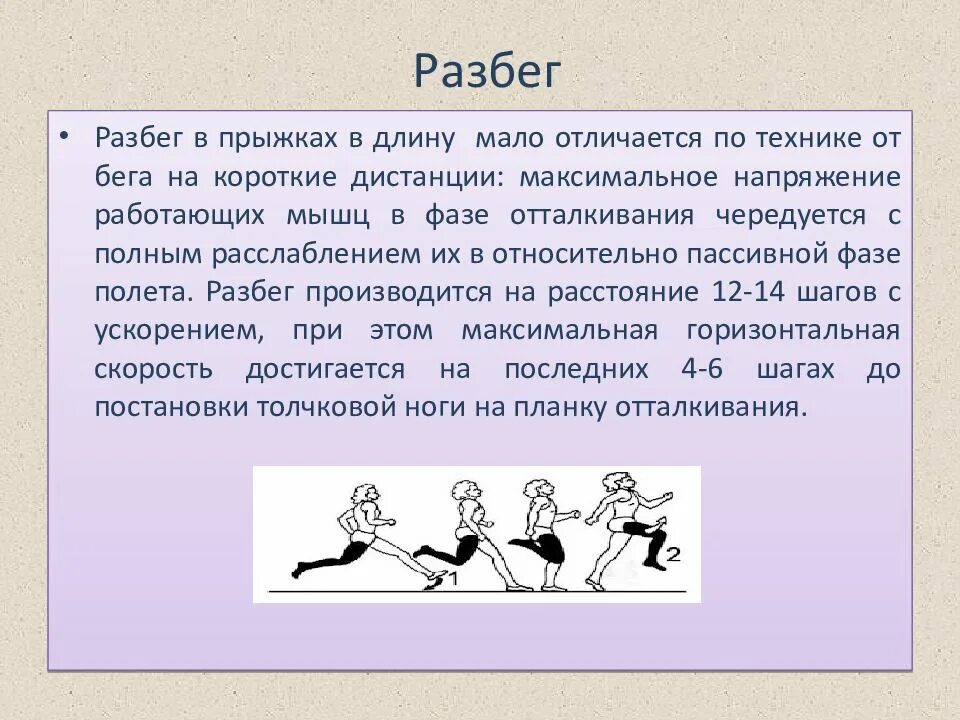 Разбег

• Разбег в прыжках в длину мало отличается по технике от бега на короткие дистанции: максимальное напряжение работающих мышц в фазе отталкивания чередуется с полным расслаблением их в относительно пассивной фазе полета. Разбег производится на расстояние 12-14 шагов с ускорением, при этом максимальная горизонтальная скорость достигается на последних 4-6 шагах до постановки толчковой ноги на планку отталкивания.

1

2